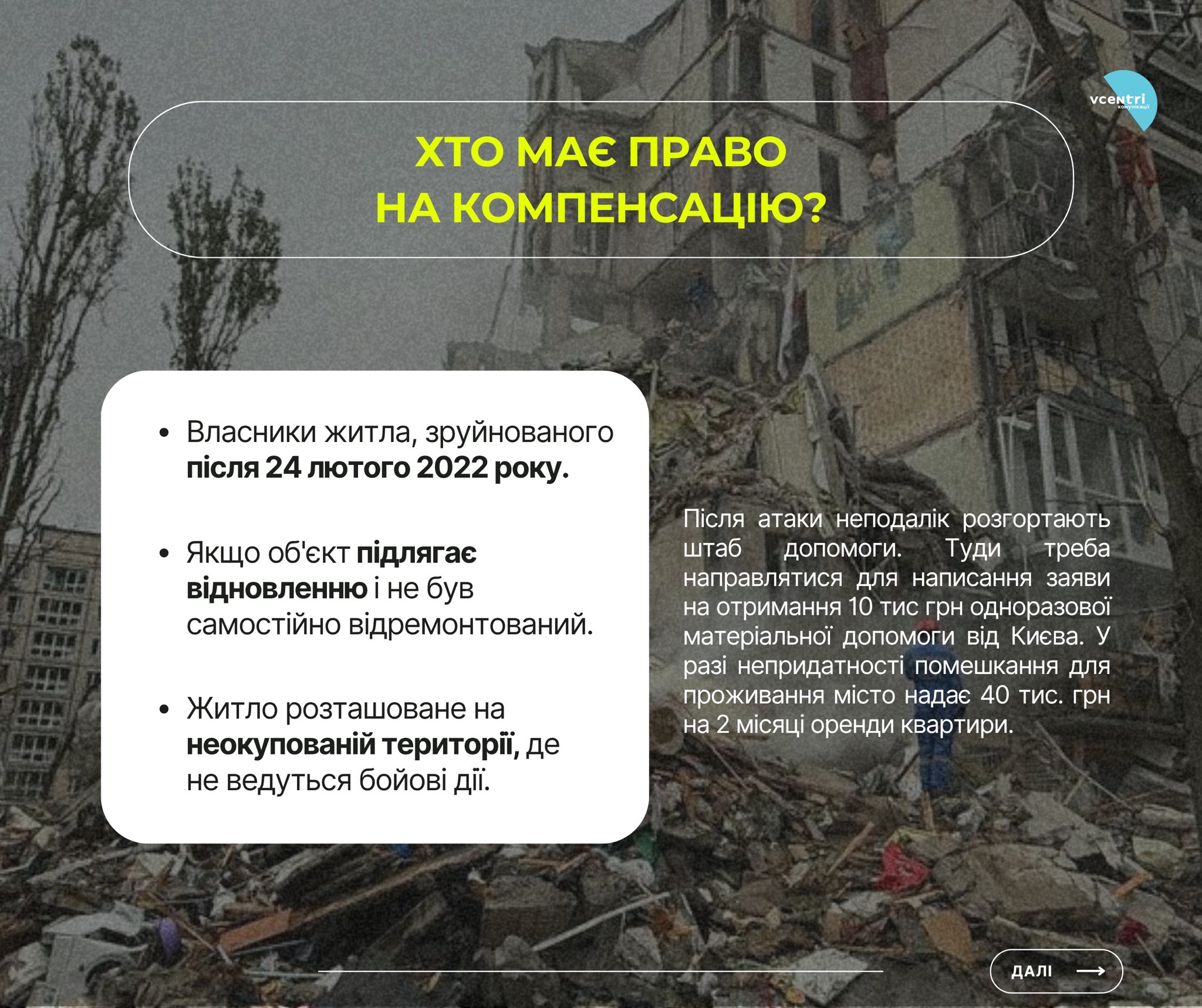 vcentri
комунікації

ХТО МАЄ ПРАВО
НА КОМПЕНСАЦІЮ?

• Власники житла, зруйнованого після 24 лютого 2022 року.

• Якщо об'єкт підлягає відновленню і не був самостійно відремонтований.

• Житло розташоване на неокупованій території, де не ведуться бойові дії.

Після атаки неподалік розгортають штаб допомоги. Туди треба направлятися для написання заяви на отримання 10 тис грн одноразової матеріальної допомоги від Києва. У разі непридатності помешкання для проживання місто надає 40 тис. грн на 2 місяці оренди квартири.

ДАЛІ ⟶